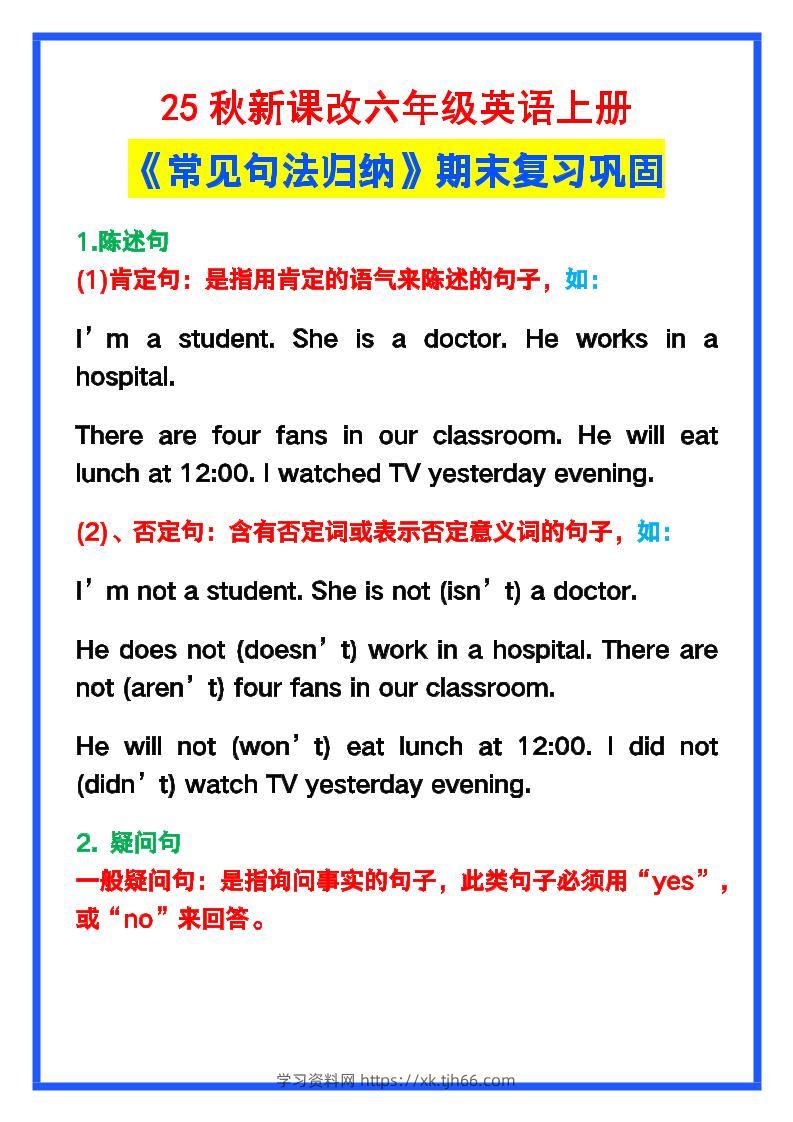 25 秋新课改六年级英语上册

《常见句法归纳》期末复习巩固

1.陈述句

(1)肯定句：是指用肯定的语气来陈述的句子，如：

I’m a student. She is a doctor. He works in a hospital.

There are four fans in our classroom. He will eat lunch at 12:00. I watched TV yesterday evening.

(2)、否定句：含有否定词或表示否定意义词的句子，如：

I’m not a student. She is not (isn’t) a doctor.

He does not (doesn’t) work in a hospital. There are not (aren’t) four fans in our classroom.

He will not (won’t) eat lunch at 12:00. I did not (didn’t) watch TV yesterday evening.

2. 疑问句

一般疑问句：是指询问事实的句子，此类句子必须用“yes”，或“no”来回答。

学习资料网 https://xk.tjh66.com